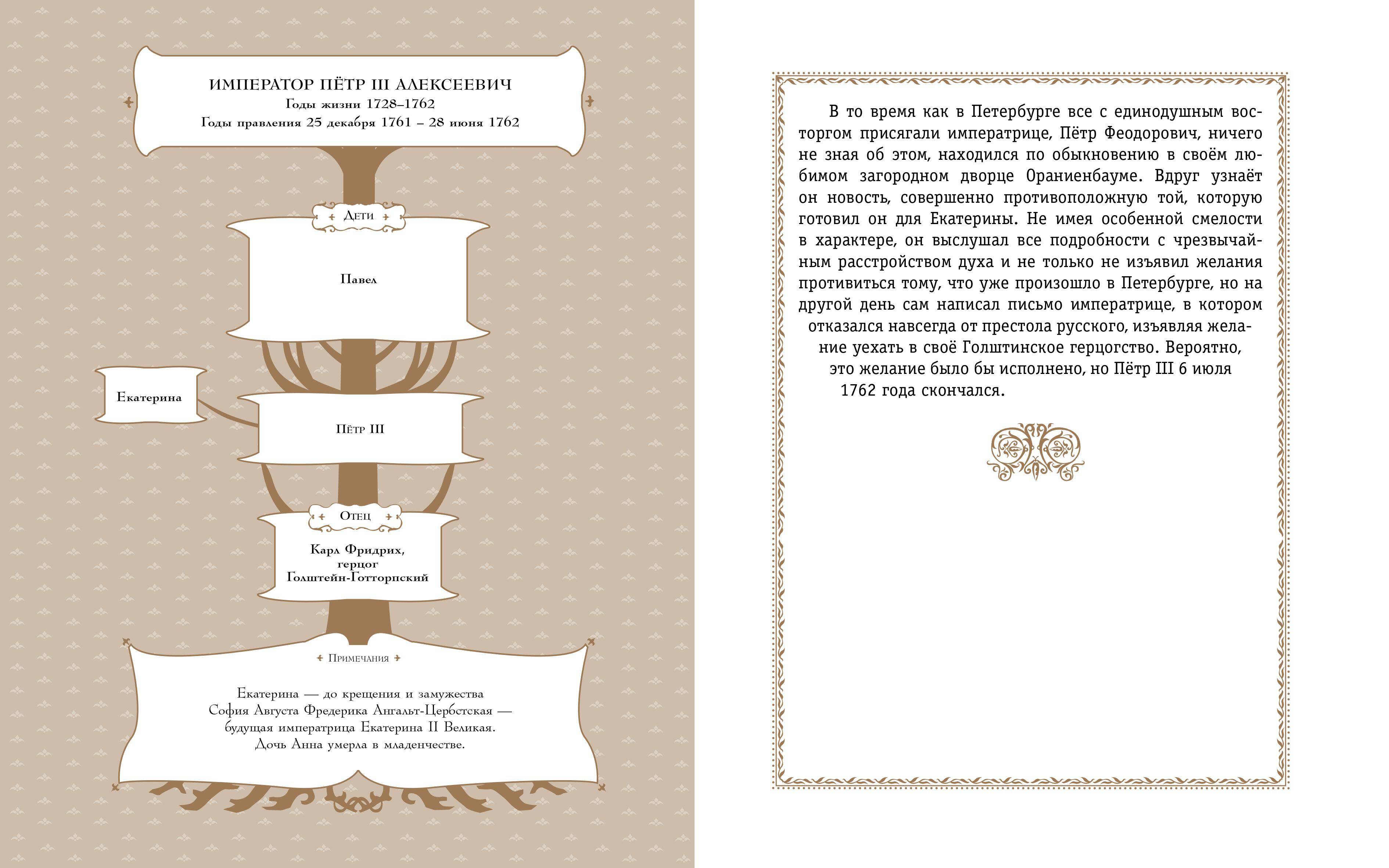 ИМПЕРАТОР ПЁТР III АЛЕКСЕЕВИЧ
Годы жизни 1728–1762
Годы правления 25 декабря 1761 – 28 июня 1762

Дети

Павел

Екатерина

Пётр III

Отец

Карл Фридрих, герцог Голштейн-Готторпский

Примечания

Екатерина — до крещения и замужества София Августа Фредерика Ангальт-Цербстская — будущая императрица Екатерина II Великая. Дочь Анна умерла в младенчестве.

В то время как в Петербурге все с единодушным восторгом присягали императрице, Пётр Феодорович, ничего не зная об этом, находился по обыкновению в своём любимом загородном дворце Ораниенбауме. Вдруг узнаёт он новость, совершенно противоположную той, которую готовил он для Екатерины. Не имея особенной смелости в характере, он выслушал все подробности с чрезвычайным расстройством духа и не только не изъявил желания противиться тому, что уже произошло в Петербурге, но на другой день сам написал письмо императрице, в котором отказался навсегда от престола русского, изъявляя желание уехать в своё Голштинское герцогство. Вероятно, это желание было бы исполнено, но Пётр III 6 июля 1762 года скончался.